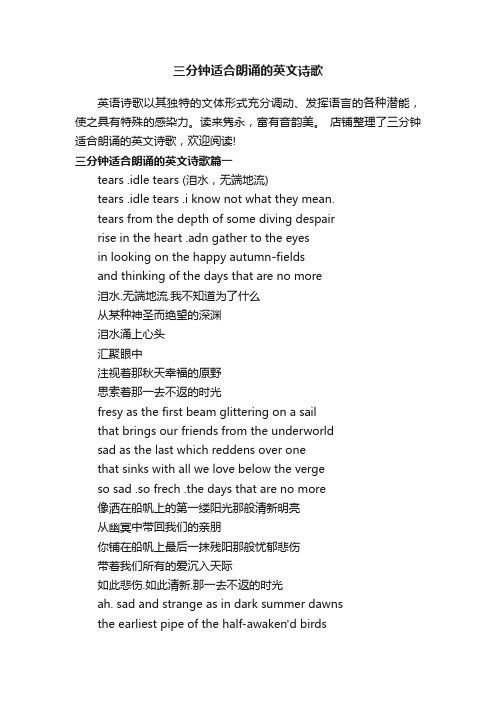 三分钟适合朗诵的英文诗歌

英语诗歌以其独特的文体形式充分调动、发挥语言的各种潜能，使之具有特殊的感染力。读来隽永，富有音韵美。 店铺整理了三分钟适合朗诵的英文诗歌，欢迎阅读!

三分钟适合朗诵的英文诗歌篇一

tears .idle tears (泪水，无端地流)
tears .idle tears .i know not what they mean.
tears from the depth of some diving despair
rise in the heart .adn gather to the eyes
in looking on the happy autumn-fields
and thinking of the days that are no more
泪水.无端地流.我不知道为了什么
从某种神圣而绝望的深渊
泪水涌上心头
汇聚眼中
注视着那秋天幸福的原野
思索着那一去不返的时光
fresy as the first beam glittering on a sail
that brings our friends from the underworld
sad as the last which reddens over one
that sinks with all we love below the verge
so sad .so frech .the days that are no more
像洒在船帆上的第一缕阳光那般清新明亮
从幽冥中带回我们的亲朋
你铺在船帆上最后一抹残阳那般忧郁悲伤
带着我们所有的爱沉入天际
如此悲伤.如此清新.那一去不返的时光
ah. sad and strange as in dark summer dawns
the earliest pipe of the half-awaken'd birds